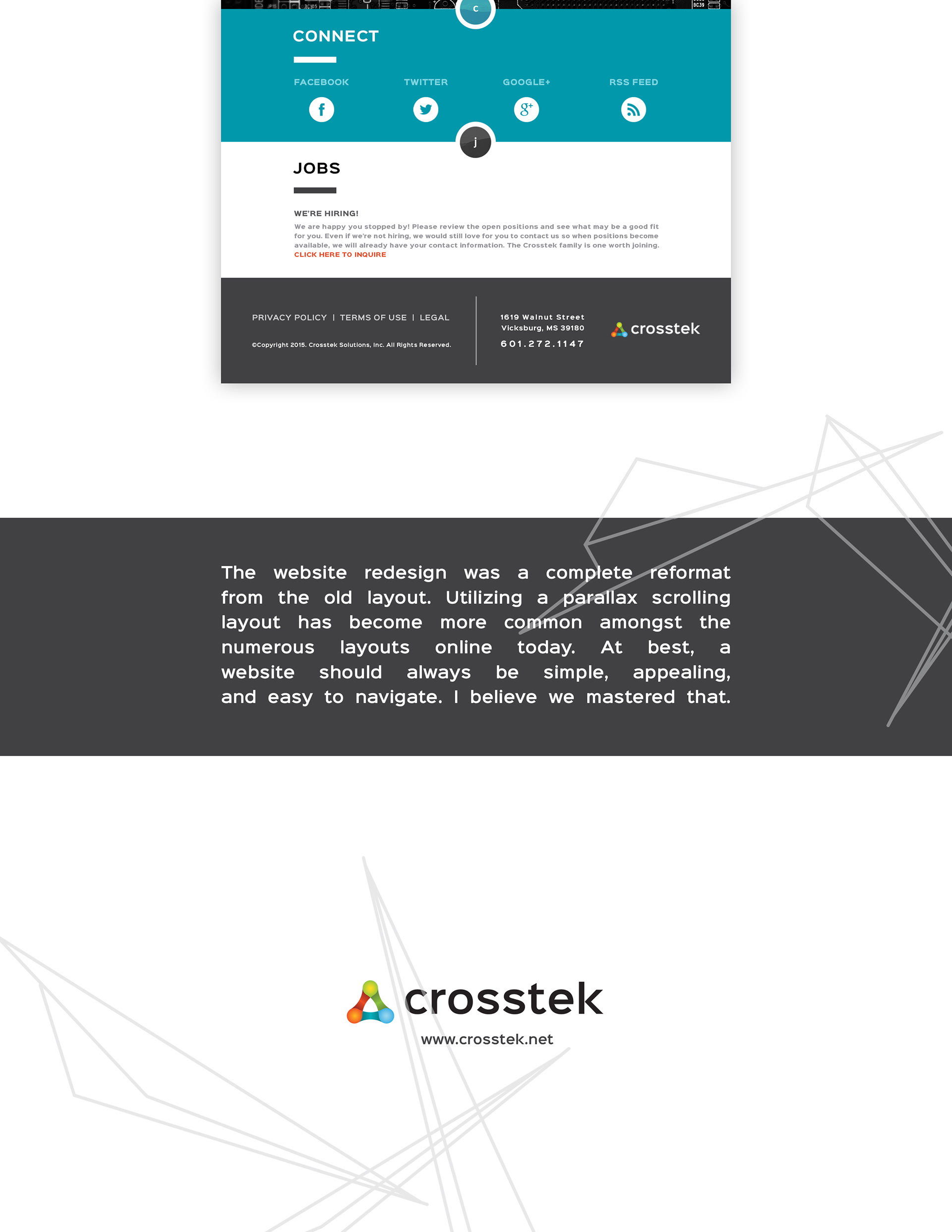 c

CONNECT

FACEBOOK TWITTER GOOGLE+ RSS FEED

j

JOBS

WE'RE HIRING!

We are happy you stopped by! Please review the open positions and see what may be a good fit for you. Even if we're not hiring, we would still love for you to contact us so when positions become available, we will already have your contact information. The Crosstek family is one worth joining.
CLICK HERE TO INQUIRE

PRIVACY POLICY | TERMS OF USE | LEGAL

©Copyright 2015. Crosstek Solutions, Inc. All Rights Reserved.

1619 Walnut Street
Vicksburg, MS 39180
601.272.1147

crosstek

The website redesign was a complete reformat from the old layout. Utilizing a parallax scrolling layout has become more common amongst the numerous layouts online today. At best, a website should always be simple, appealing, and easy to navigate. I believe we mastered that.

crosstek
www.crosstek.net